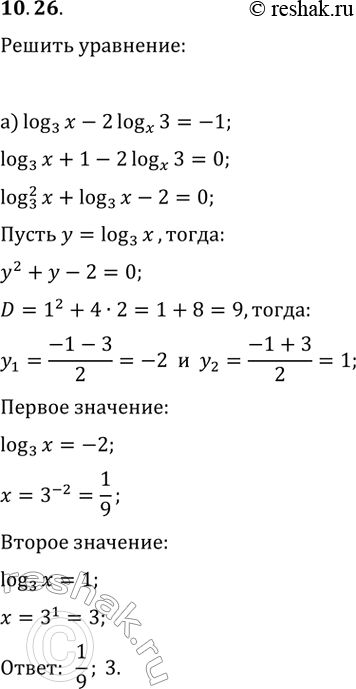 10.26. © reshak.ru

Решить уравнение:

а) $\log_3 x - 2\log_x 3 = -1$;

$\log_3 x + 1 - 2\log_x 3 = 0$;

$\log_3^2 x + \log_3 x - 2 = 0$;

Пусть $y = \log_3 x$, тогда:

$y^2 + y - 2 = 0$;

$D = 1^2 + 4 \cdot 2 = 1 + 8 = 9$, тогда:

$y_1 = \frac{-1-3}{2} = -2$ и $y_2 = \frac{-1+3}{2} = 1$;

Первое значение:

$\log_3 x = -2$;

$x = 3^{-2} = \frac{1}{9}$;

Второе значение:

$\log_3 x = 1$;

$x = 3^1 = 3$;

Ответ: $\frac{1}{9}$; 3.

reshak.ru